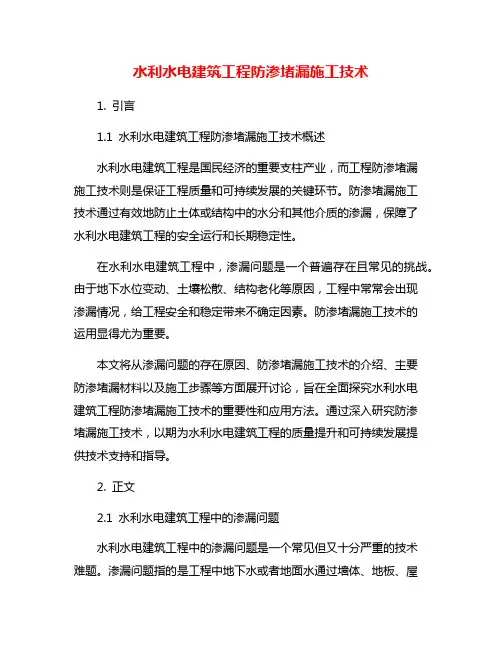 水利水电建筑工程防渗堵漏施工技术

1. 引言

1.1 水利水电建筑工程防渗堵漏施工技术概述

水利水电建筑工程是国民经济的重要支柱产业，而工程防渗堵漏施工技术则是保证工程质量和可持续发展的关键环节。防渗堵漏施工技术通过有效地防止土体或结构中的水分和其他介质的渗漏，保障了水利水电建筑工程的安全运行和长期稳定性。

在水利水电建筑工程中，渗漏问题是一个普遍存在且常见的挑战。由于地下水位变动、土壤松散、结构老化等原因，工程中常常会出现渗漏情况，给工程安全和稳定带来不确定因素。防渗堵漏施工技术的运用显得尤为重要。

本文将从渗漏问题的存在原因、防渗堵漏施工技术的介绍、主要防渗堵漏材料以及施工步骤等方面展开讨论，旨在全面探究水利水电建筑工程防渗堵漏施工技术的重要性和应用方法。通过深入研究防渗堵漏施工技术，以期为水利水电建筑工程的质量提升和可持续发展提供技术支持和指导。

2. 正文

2.1 水利水电建筑工程中的渗漏问题

水利水电建筑工程中的渗漏问题是一个常见但又十分严重的技术难题。渗漏问题指的是工程中地下水或者地面水通过墙体、地板、屋